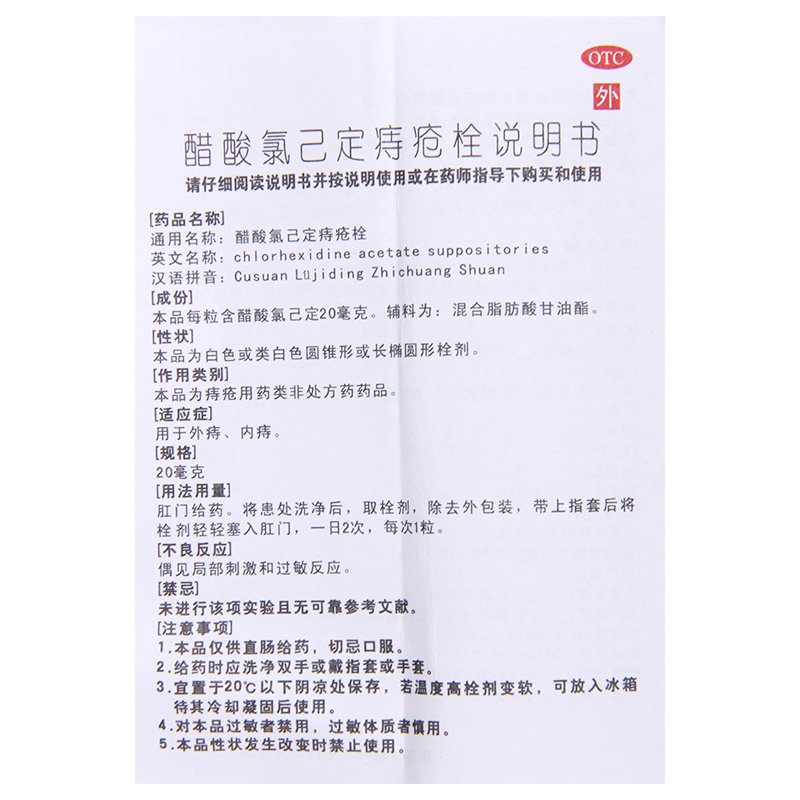 OTC
外

醋酸氯己定痔疮栓说明书
请仔细阅读说明书并按说明使用或在药师指导下购买和使用

[药品名称]
通用名称：醋酸氯己定痔疮栓
英文名称：chlorhexidine acetate suppositories
汉语拼音：Cusuan Lüjiding Zhichuang Shuan
[成份]
本品每粒含醋酸氯己定20毫克。辅料为：混合脂肪酸甘油酯。
[性状]
本品为白色或类白色圆锥形或长椭圆形栓剂。
[作用类别]
本品为痔疮用药类非处方药药品。
[适应症]
用于外痔、内痔。
[规格]
20毫克
[用法用量]
肛门给药。将患处洗净后，取栓剂，除去外包装，带上指套后将栓剂轻轻塞入肛门，一日2次，每次1粒。
[不良反应]
偶见局部刺激和过敏反应。
[禁忌]
未进行该项实验且无可靠参考文献。
[注意事项]
1.本品仅供直肠给药，切忌口服。
2.给药时应洗净双手或戴指套或手套。
3.宜置于20℃以下阴凉处保存，若温度高栓剂变软，可放入冰箱待其冷却凝固后使用。
4.对本品过敏者禁用，过敏体质者慎用。
5.本品性状发生改变时禁止使用。